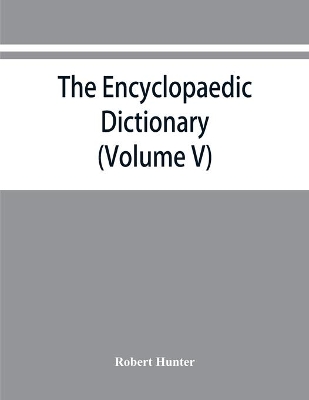 The Encyclopaedic Dictionary (Volume V)

Robert Hunter